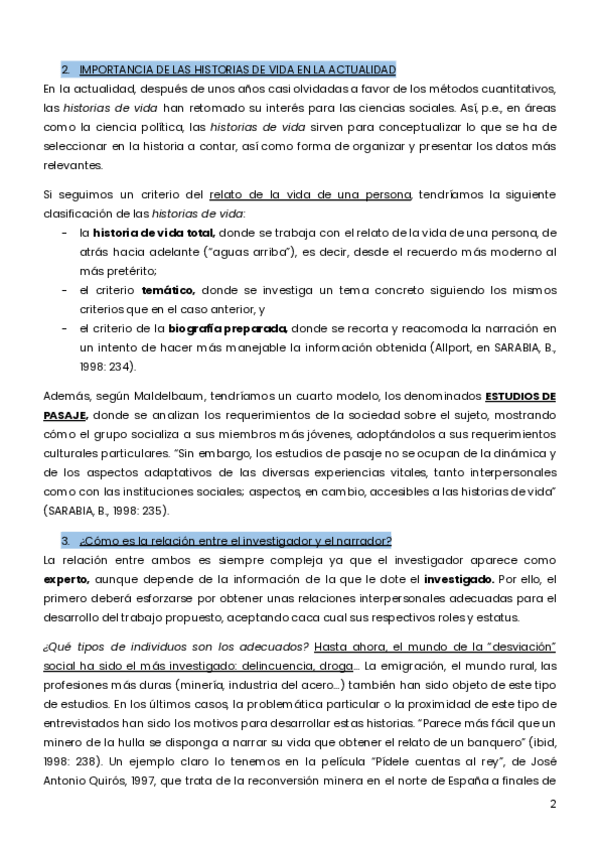 2. IMPORTANCIA DE LAS HISTORIAS DE VIDA EN LA ACTUALIDAD

En la actualidad, después de unos años casi olvidadas a favor de los métodos cuantitativos, las historias de vida han retomado su interés para las ciencias sociales. Así, p.e., en áreas como la ciencia política, las historias de vida sirven para conceptualizar lo que se ha de seleccionar en la historia a contar, así como forma de organizar y presentar los datos más relevantes.

Si seguimos un criterio del relato de la vida de una persona, tendríamos la siguiente clasificación de las historias de vida:

- la historia de vida total, donde se trabaja con el relato de la vida de una persona, de atrás hacia adelante ("aguas arriba"), es decir, desde el recuerdo más moderno al más pretérito;
- el criterio temático, donde se investiga un tema concreto siguiendo los mismos criterios que en el caso anterior, y
- el criterio de la biografía preparada, donde se recorta y reacomoda la narración en un intento de hacer más manejable la información obtenida (Allport, en SARABIA, B., 1998: 234).

Además, según Maldelbaum, tendríamos un cuarto modelo, los denominados ESTUDIOS DE PASAJE, donde se analizan los requerimientos de la sociedad sobre el sujeto, mostrando cómo el grupo socializa a sus miembros más jóvenes, adoptándolos a sus requerimientos culturales particulares. "Sin embargo, los estudios de pasaje no se ocupan de la dinámica y de los aspectos adaptativos de las diversas experiencias vitales, tanto interpersonales como con las instituciones sociales; aspectos, en cambio, accesibles a las historias de vida" (SARABIA, B., 1998: 235).

3. ¿Cómo es la relación entre el investigador y el narrador?

La relación entre ambos es siempre compleja ya que el investigador aparece como experto, aunque depende de la información de la que le dote el investigado. Por ello, el primero deberá esforzarse por obtener unas relaciones interpersonales adecuadas para el desarrollo del trabajo propuesto, aceptando caca cual sus respectivos roles y estatus.

¿Qué tipos de individuos son los adecuados? Hasta ahora, el mundo de la "desviación" social ha sido el más investigado: delincuencia, droga... La emigración, el mundo rural, las profesiones más duras (minería, industria del acero...) también han sido objeto de este tipo de estudios. En los últimos casos, la problemática particular o la proximidad de este tipo de entrevistados han sido los motivos para desarrollar estas historias. "Parece más fácil que un minero de la hulla se disponga a narrar su vida que obtener el relato de un banquero" (ibid, 1998: 238). Un ejemplo claro lo tenemos en la película "Pídele cuentas al rey", de José Antonio Quirós, 1997, que trata de la reconversión minera en el norte de España a finales de

2